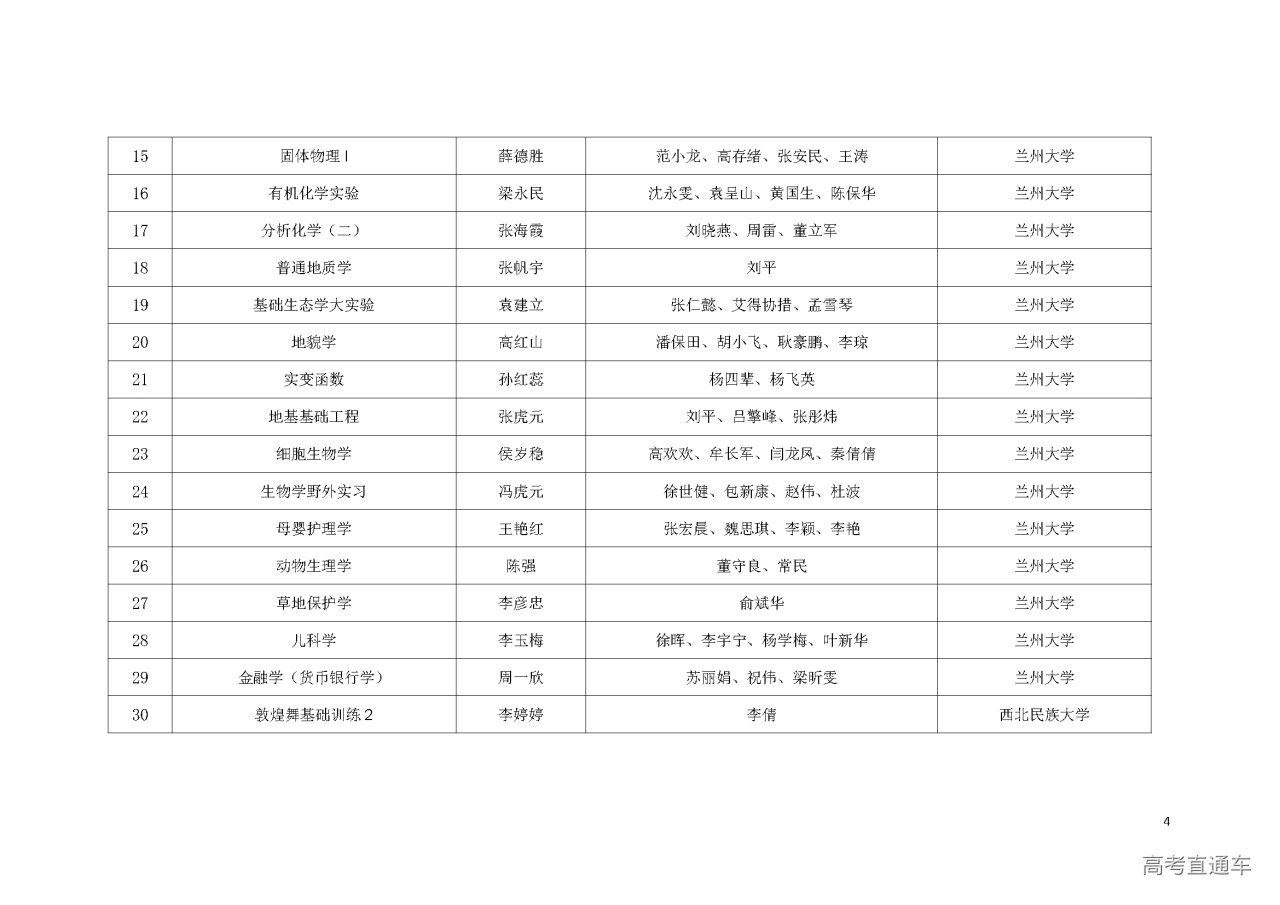 | 15 | 固体物理Ⅰ | 薛德胜 | 范小龙、高存绪、张安民、王涛 | 兰州大学 |
|---|---|---|---|---|
| 16 | 有机化学实验 | 梁永民 | 沈永雯、袁呈山、黄国生、陈保华 | 兰州大学 |
| 17 | 分析化学（二） | 张海霞 | 刘晓燕、周雷、董立军 | 兰州大学 |
| 18 | 普通地质学 | 张帆宇 | 刘平 | 兰州大学 |
| 19 | 基础生态学大实验 | 袁建立 | 张仁懿、艾得协措、孟雪琴 | 兰州大学 |
| 20 | 地貌学 | 高红山 | 潘保田、胡小飞、耿豪鹏、李琼 | 兰州大学 |
| 21 | 实变函数 | 孙红蕊 | 杨四辈、杨飞英 | 兰州大学 |
| 22 | 地基基础工程 | 张虎元 | 刘平、吕擎峰、张彤炜 | 兰州大学 |
| 23 | 细胞生物学 | 侯岁稳 | 高欢欢、牟长军、闫龙凤、秦倩倩 | 兰州大学 |
| 24 | 生物学野外实习 | 冯虎元 | 徐世健、包新康、赵伟、杜波 | 兰州大学 |
| 25 | 母婴护理学 | 王艳红 | 张宏晨、魏思琪、李颖、李艳 | 兰州大学 |
| 26 | 动物生理学 | 陈强 | 董守良、常民 | 兰州大学 |
| 27 | 草地保护学 | 李彦忠 | 俞斌华 | 兰州大学 |
| 28 | 儿科学 | 李玉梅 | 徐晖、李宇宁、杨学梅、叶新华 | 兰州大学 |
| 29 | 金融学（货币银行学） | 周一欣 | 苏丽娟、祝伟、梁昕雯 | 兰州大学 |
| 30 | 敦煌舞基础训练2 | 李婷婷 | 李倩 | 西北民族大学 |

4

高考直通车